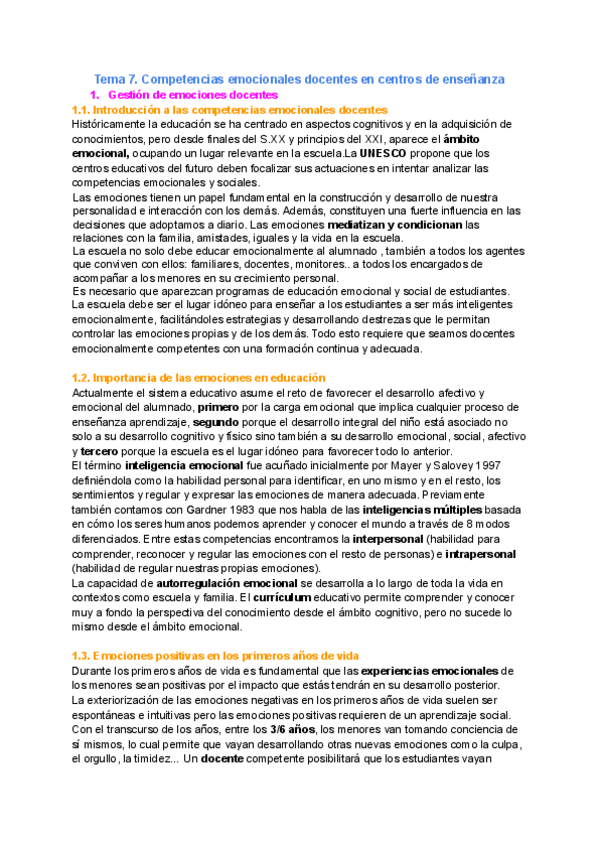 Tema 7. Competencias emocionales docentes en centros de enseñanza

1. Gestión de emociones docentes

1.1. Introducción a las competencias emocionales docentes

Históricamente la educación se ha centrado en aspectos cognitivos y en la adquisición de conocimientos, pero desde finales del S.XX y principios del XXI, aparece el ámbito emocional, ocupando un lugar relevante en la escuela.La UNESCO propone que los centros educativos del futuro deben focalizar sus actuaciones en intentar analizar las competencias emocionales y sociales.

Las emociones tienen un papel fundamental en la construcción y desarrollo de nuestra personalidad e interacción con los demás. Además, constituyen una fuerte influencia en las decisiones que adoptamos a diario. Las emociones mediatizan y condicionan las relaciones con la familia, amistades, iguales y la vida en la escuela.

La escuela no solo debe educar emocionalmente al alumnado , también a todos los agentes que conviven con ellos: familiares, docentes, monitores.. a todos los encargados de acompañar a los menores en su crecimiento personal.

Es necesario que aparezcan programas de educación emocional y social de estudiantes.

La escuela debe ser el lugar idóneo para enseñar a los estudiantes a ser más inteligentes emocionalmente, facilitándoles estrategias y desarrollando destrezas que le permitan controlar las emociones propias y de los demás. Todo esto requiere que seamos docentes emocionalmente competentes con una formación continua y adecuada.

1.2. Importancia de las emociones en educación

Actualmente el sistema educativo asume el reto de favorecer el desarrollo afectivo y emocional del alumnado, primero por la carga emocional que implica cualquier proceso de enseñanza aprendizaje, segundo porque el desarrollo integral del niño está asociado no solo a su desarrollo cognitivo y físico sino también a su desarrollo emocional, social, afectivo y tercero porque la escuela es el lugar idóneo para favorecer todo lo anterior.

El término inteligencia emocional fue acuñado inicialmente por Mayer y Salovey 1997 definiéndola como la habilidad personal para identificar, en uno mismo y en el resto, los sentimientos y regular y expresar las emociones de manera adecuada. Previamente también contamos con Gardner 1983 que nos habla de las inteligencias múltiples basada en cómo los seres humanos podemos aprender y conocer el mundo a través de 8 modos diferenciados. Entre estas competencias encontramos la interpersonal (habilidad para comprender, reconocer y regular las emociones con el resto de personas) e intrapersonal (habilidad de regular nuestras propias emociones).

La capacidad de autorregulación emocional se desarrolla a lo largo de toda la vida en contextos como escuela y familia. El currículum educativo permite comprender y conocer muy a fondo la perspectiva del conocimiento desde el ámbito cognitivo, pero no sucede lo mismo desde el ámbito emocional.

1.3. Emociones positivas en los primeros años de vida

Durante los primeros años de vida es fundamental que las experiencias emocionales de los menores sean positivas por el impacto que estás tendrán en su desarrollo posterior.

La exteriorización de las emociones negativas en los primeros años de vida suelen ser espontáneas e intuitivas pero las emociones positivas requieren de un aprendizaje social. Con el transcurso de los años, entre los 3/6 años, los menores van tomando conciencia de sí mismos, lo cual permite que vayan desarrollando otras nuevas emociones como la culpa, el orgullo, la timidez... Un docente competente posibilitará que los estudiantes vayan